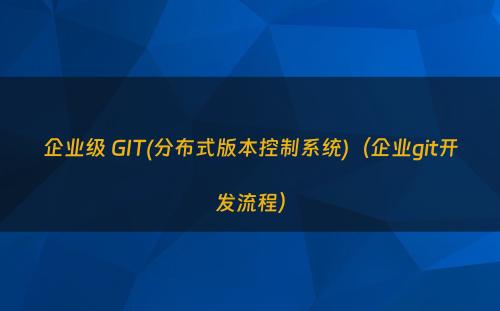 企业级 GIT(分布式版本控制系统)（企业git开发流程）